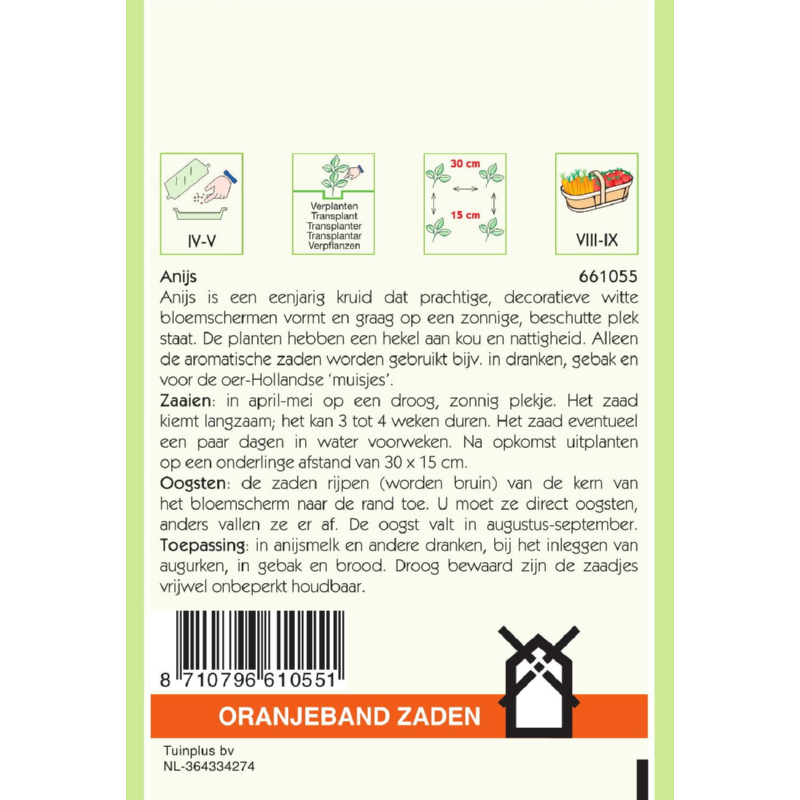 IV-V

Verplanten
Transplant
Transplanter
Transplantar
Verpflanzen

30 cm
15 cm

VIII-IX

Anijs
661055

Anijs is een eenjarig kruid dat prachtige, decoratieve witte bloemschermen vormt en graag op een zonnige, beschutte plek staat. De planten hebben een hekel aan kou en nattigheid. Alleen de aromatische zaden worden gebruikt bijv. in dranken, gebak en voor de oer-Hollandse 'muisjes'.

Zaaien: in april-mei op een droog, zonnig plekje. Het zaad kiemt langzaam; het kan 3 tot 4 weken duren. Het zaad eventueel een paar dagen in water voorweken. Na opkomst uitplanten op een onderlinge afstand van 30 x 15 cm.

Oogsten: de zaden rijpen (worden bruin) van de kern van het bloemscherm naar de rand toe. U moet ze direct oogsten, anders vallen ze er af. De oogst valt in augustus-september.

Toepassing: in anijsmelk en andere dranken, bij het inleggen van augurken, in gebak en brood. Droog bewaard zijn de zaadjes vrijwel onbeperkt houdbaar.

8 710796 610551

ORANJEBAND ZADEN

Tuinplus bv
NL-364334274